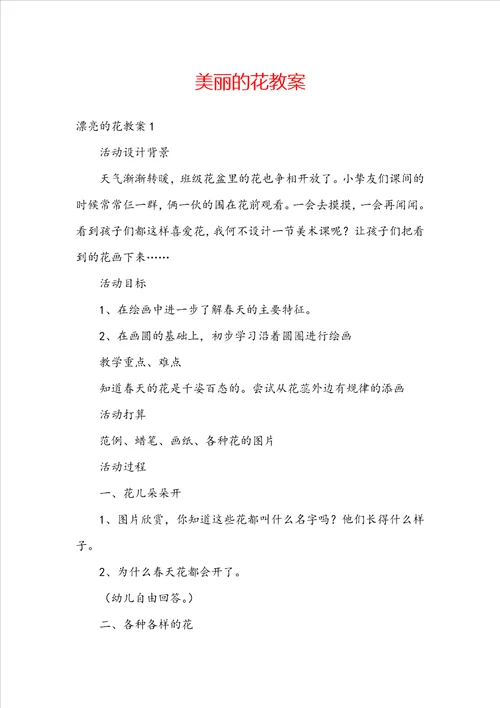 美丽的花教案

漂亮的花教案1

活动设计背景

天气渐渐转暖，班级花盆里的花也争相开放了。小挚友们课间的时候常常仨一群，俩一伙的围在花前观看。一会去摸摸，一会再闻闻。看到孩子们都这样喜爱花，我何不设计一节美术课呢？让孩子们把看到的花画下来……

活动目标

1、在绘画中进一步了解春天的主要特征。

2、在画圆的基础上，初步学习沿着圆圈进行绘画

教学重点、难点

知道春天的花是千姿百态的。尝试从花蕊外边有规律的添画

活动打算

范例、蜡笔、画纸、各种花的图片

活动过程

一、花儿朵朵开

1、图片欣赏，你知道这些花都叫什么名字吗？他们长得什么样子。

2、为什么春天花都会开了。

（幼儿自由回答。）

二、各种各样的花